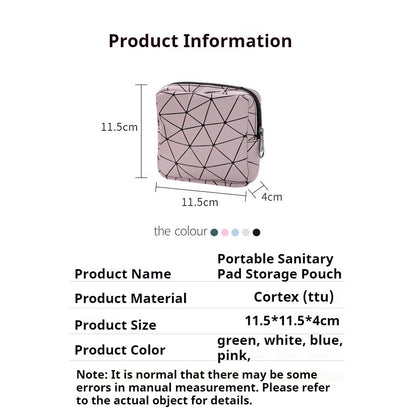 Product Information

11.5cm

11.5cm

4cm

the colour

Product Name
Portable Sanitary Pad Storage Pouch

Product Material
Cortex (ttu)

Product Size
11.5*11.5*4cm

Product Color
green, white, blue, pink,

Note: It is normal that there may be some errors in manual measurement. Please refer to the actual object for details.